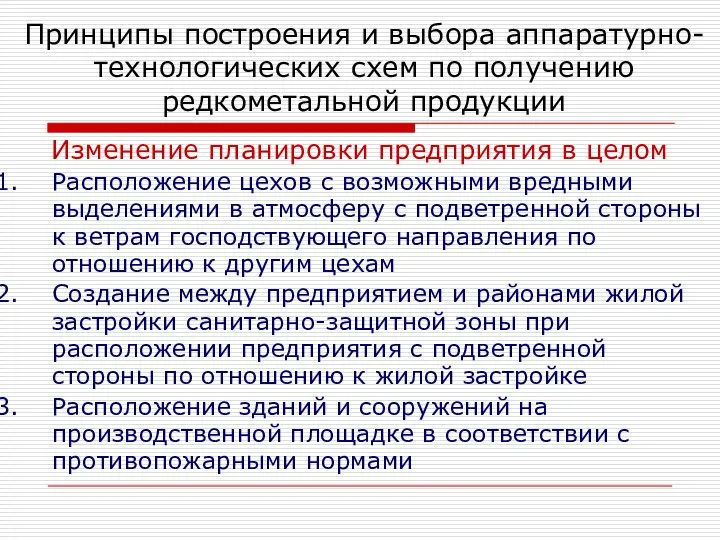 Принципы построения и выбора аппаратурно-технологических схем по получению редкометальной продукции

Изменение планировки предприятия в целом

1. Расположение цехов с возможными вредными выделениями в атмосферу с подветренной стороны к ветрам господствующего направления по отношению к другим цехам

2. Создание между предприятием и районами жилой застройки санитарно-защитной зоны при расположении предприятия с подветренной стороны по отношению к жилой застройке

3. Расположение зданий и сооружений на производственной площадке в соответствии с противопожарными нормами